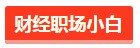 财经职场小白